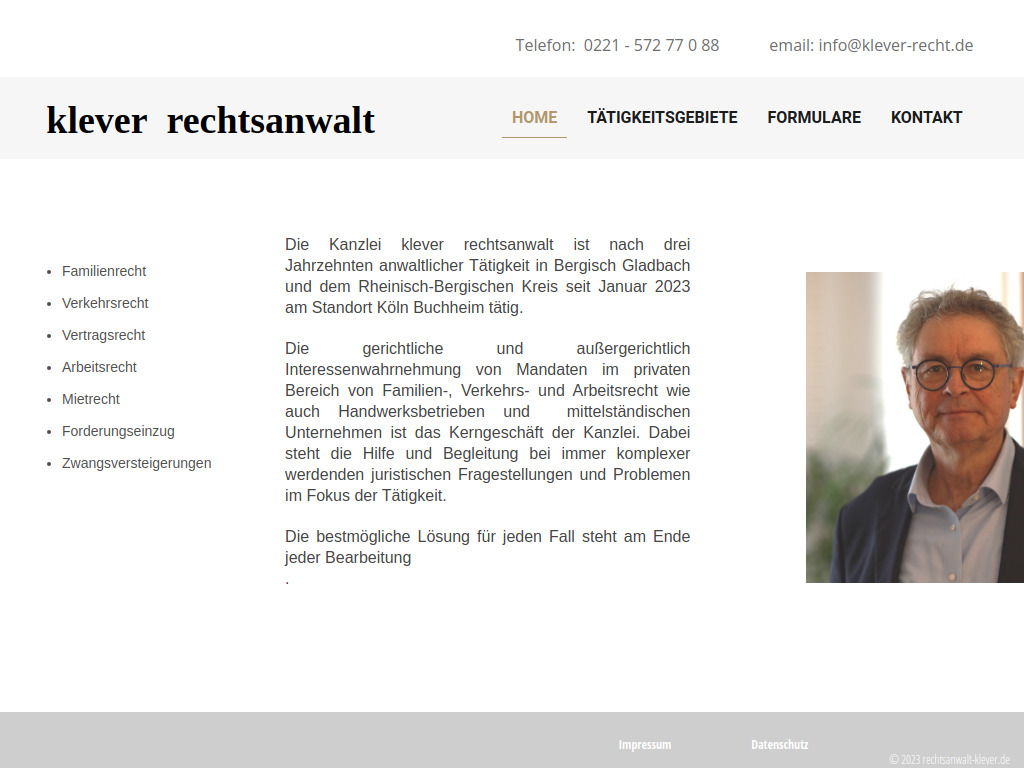 Telefon: 0221 - 572 77 0 88 email: info@klever-recht.de

klever rechtsanwalt

HOME TÄTIGKEITSGEBIETE FORMULARE KONTAKT

- Familienrecht
- Verkehrsrecht
- Vertragsrecht
- Arbeitsrecht
- Mietrecht
- Forderungseinzug
- Zwangsversteigerungen

Die Kanzlei klever rechtsanwalt ist nach drei Jahrzehnten anwaltlicher Tätigkeit in Bergisch Gladbach und dem Rheinisch-Bergischen Kreis seit Januar 2023 am Standort Köln Buchheim tätig.

Die gerichtliche und außergerichtlich Interessenwahrnehmung von Mandaten im privaten Bereich von Familien-, Verkehrs- und Arbeitsrecht wie auch Handwerksbetrieben und mittelständischen Unternehmen ist das Kerngeschäft der Kanzlei. Dabei steht die Hilfe und Begleitung bei immer komplexer werdenden juristischen Fragestellungen und Problemen im Fokus der Tätigkeit.

Die bestmögliche Lösung für jeden Fall steht am Ende jeder Bearbeitung
.

Impressum Datenschutz

© 2023 rechtsanwalt-klever.de